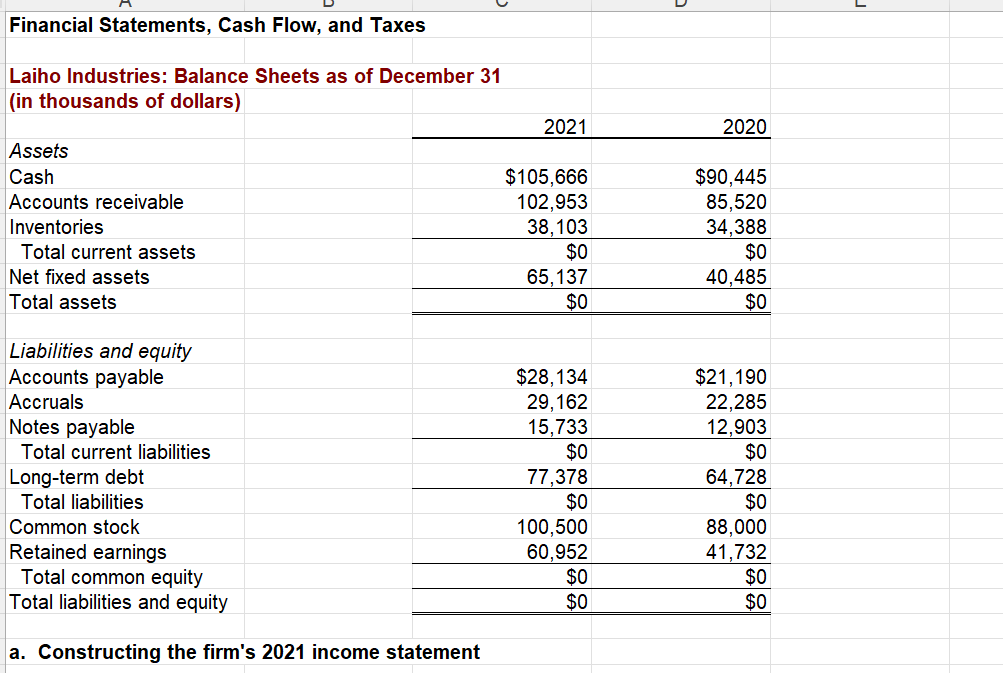 Financial Statements, Cash Flow, and Taxes

Laiho Industries: Balance Sheets as of December 31
(in thousands of dollars)

| | 2021 | 2020 |
|---|---|---|
| Assets | | |
| Cash | $105,666 | $90,445 |
| Accounts receivable | 102,953 | 85,520 |
| Inventories | 38,103 | 34,388 |
| Total current assets | $0 | $0 |
| Net fixed assets | 65,137 | 40,485 |
| Total assets | $0 | $0 |
| | | |
| Liabilities and equity | | |
| Accounts payable | $28,134 | $21,190 |
| Accruals | 29,162 | 22,285 |
| Notes payable | 15,733 | 12,903 |
| Total current liabilities | $0 | $0 |
| Long-term debt | 77,378 | 64,728 |
| Total liabilities | $0 | $0 |
| Common stock | 100,500 | 88,000 |
| Retained earnings | 60,952 | 41,732 |
| Total common equity | $0 | $0 |
| Total liabilities and equity | $0 | $0 |

a. Constructing the firm's 2021 income statement